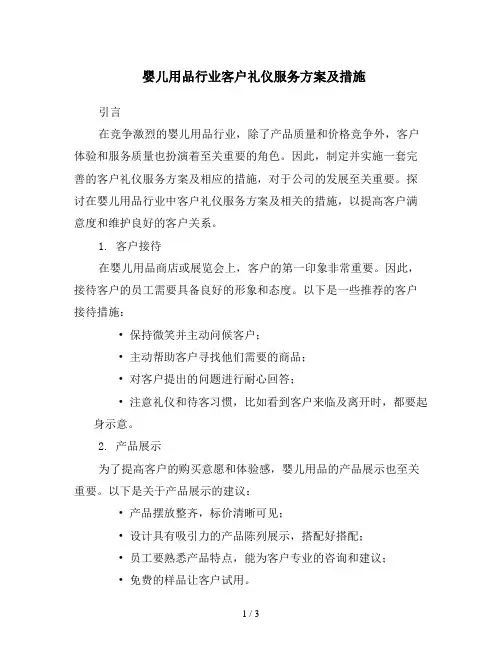 婴儿用品行业客户礼仪服务方案及措施

引言

在竞争激烈的婴儿用品行业，除了产品质量和价格竞争外，客户体验和服务质量也扮演着至关重要的角色。因此，制定并实施一套完善的客户礼仪服务方案及相应的措施，对于公司的发展至关重要。探讨在婴儿用品行业中客户礼仪服务方案及相关的措施，以提高客户满意度和维护良好的客户关系。

1. 客户接待

在婴儿用品商店或展览会上，客户的第一印象非常重要。因此，接待客户的员工需要具备良好的形象和态度。以下是一些推荐的客户接待措施：

• 保持微笑并主动问候客户；

• 主动帮助客户寻找他们需要的商品；

• 对客户提出的问题进行耐心回答；

• 注意礼仪和待客习惯，比如看到客户来临及离开时，都要起身示意。

2. 产品展示

为了提高客户的购买意愿和体验感，婴儿用品的产品展示也至关重要。以下是关于产品展示的建议：

• 产品摆放整齐，标价清晰可见；

• 设计具有吸引力的产品陈列展示，搭配好搭配；

• 员工要熟悉产品特点，能为客户专业的咨询和建议；

• 免费的样品让客户试用。

1 / 3